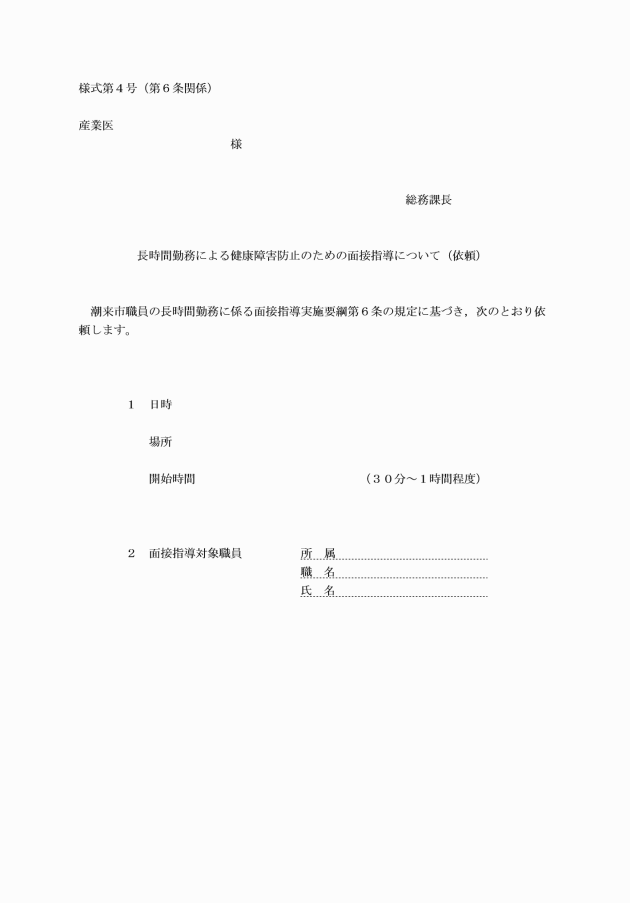 様式第４号（第６条関係）

産業医

様

総務課長

長時間勤務による健康障害防止のための面接指導について（依頼）

潮来市職員の長時間勤務に係る面接指導実施要綱第６条の規定に基づき，次のとおり依頼します。

１　日時

場所

開始時間　　（３０分～１時間程度）

２　面接指導対象職員　　所　属

職　名

氏　名